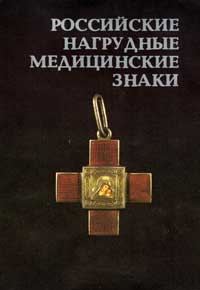 РОССИЙСКИЕ
НАГРУДНЫЕ
МЕДИЦИНСКИЕ
ЗНАКИ